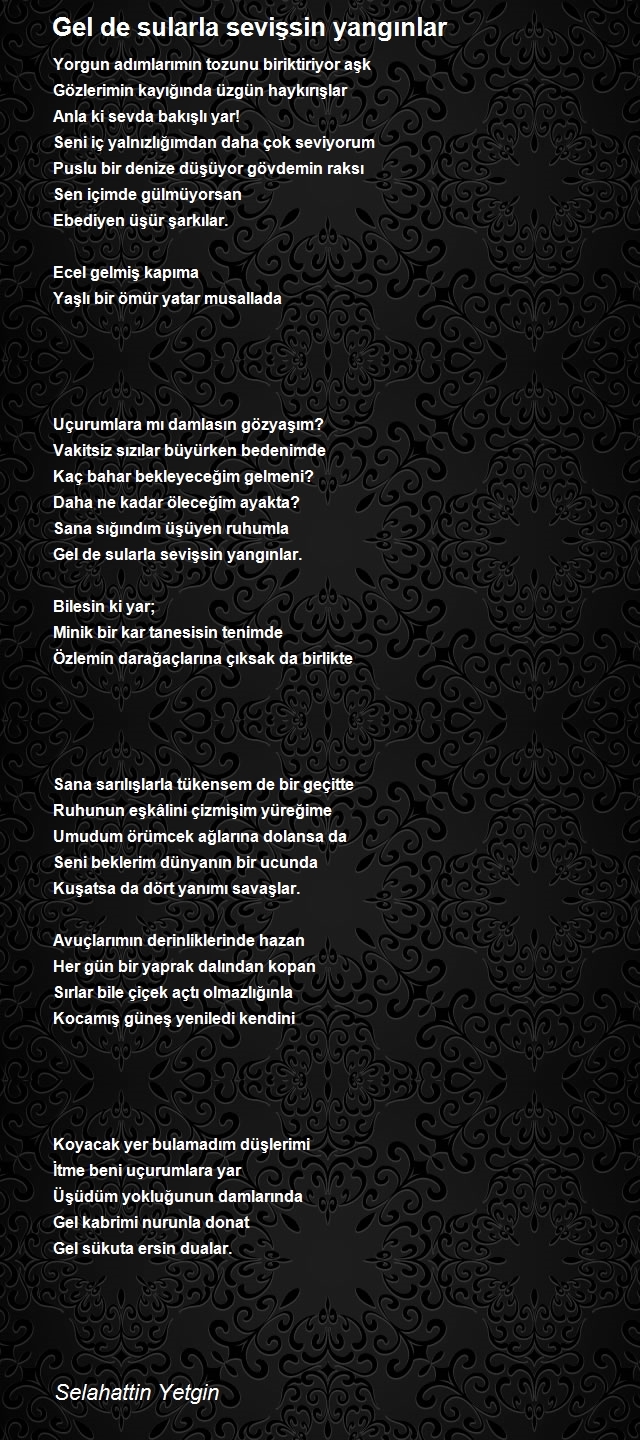 Gel de sularla sevişsin yangınlar

Yorgun adımlarımın tozunu biriktiriyor aşk
Gözlerimin kayığında üzgün haykırışlar
Anla ki sevda bakışlı yar!
Seni iç yalnızlığımdan daha çok seviyorum
Puslu bir denize düşüyor gövdemin raksı
Sen içimde gülmüyorsan
Ebediyen üşür şarkılar.

Ecel gelmiş kapıma
Yaşlı bir ömür yatar musallada

Uçurumlara mı damlasın gözyaşım?
Vakitsiz sızılar büyürken bedenimde
Kaç bahar bekleyeceğim gelmeni?
Daha ne kadar öleceğim ayakta?
Sana sığındım üşüyen ruhumla
Gel de sularla sevişsin yangınlar.

Bilesin ki yar;
Minik bir kar tanesisin tenimde
Özlemin darağaçlarına çıksak da birlikte

Sana sarılışlarla tükensem de bir geçitte
Ruhunun eşkâlini çizmişim yüreğime
Umudum örümcek ağlarına dolansa da
Seni beklerim dünyanın bir ucunda
Kuşatsa da dört yanımı savaşlar.

Avuçlarımın derinliklerinde hazan
Her gün bir yaprak dalından kopan
Sırlar bile çiçek açtı olmazlığınla
Kocamış güneş yeniledi kendini

Koyacak yer bulamadım düşlerimi
İtme beni uçurumlara yar
Üşüdüm yokluğunun damlarında
Gel kabrimi nurunla donat
Gel sükuta ersin dualar.

Selahattin Yetgin